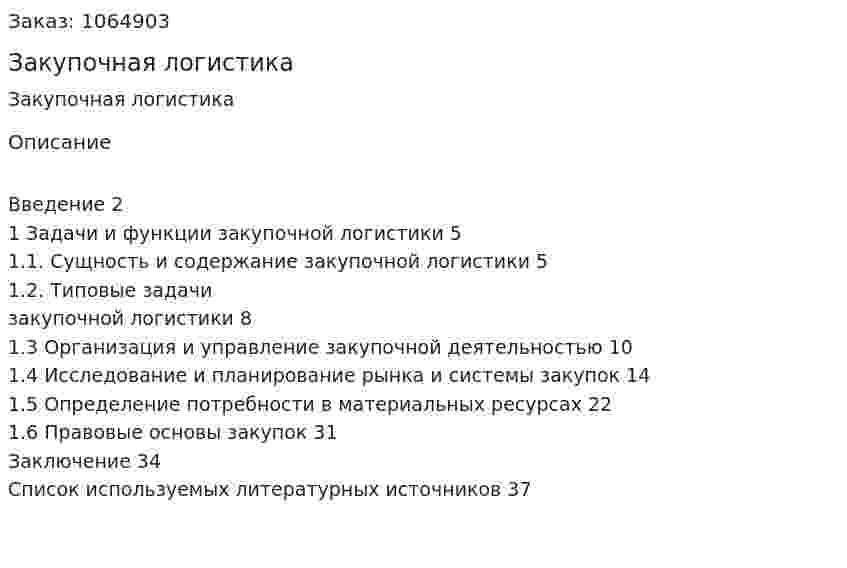 Заказ: 1064903

Закупочная логистика

Закупочная логистика

Описание

Введение 2
1 Задачи и функции закупочной логистики 5
1.1. Сущность и содержание закупочной логистики 5
1.2. Типовые задачи
закупочной логистики 8
1.3 Организация и управление закупочной деятельностью 10
1.4 Исследование и планирование рынка и системы закупок 14
1.5 Определение потребности в материальных ресурсах 22
1.6 Правовые основы закупок 31
Заключение 34
Список используемых литературных источников 37